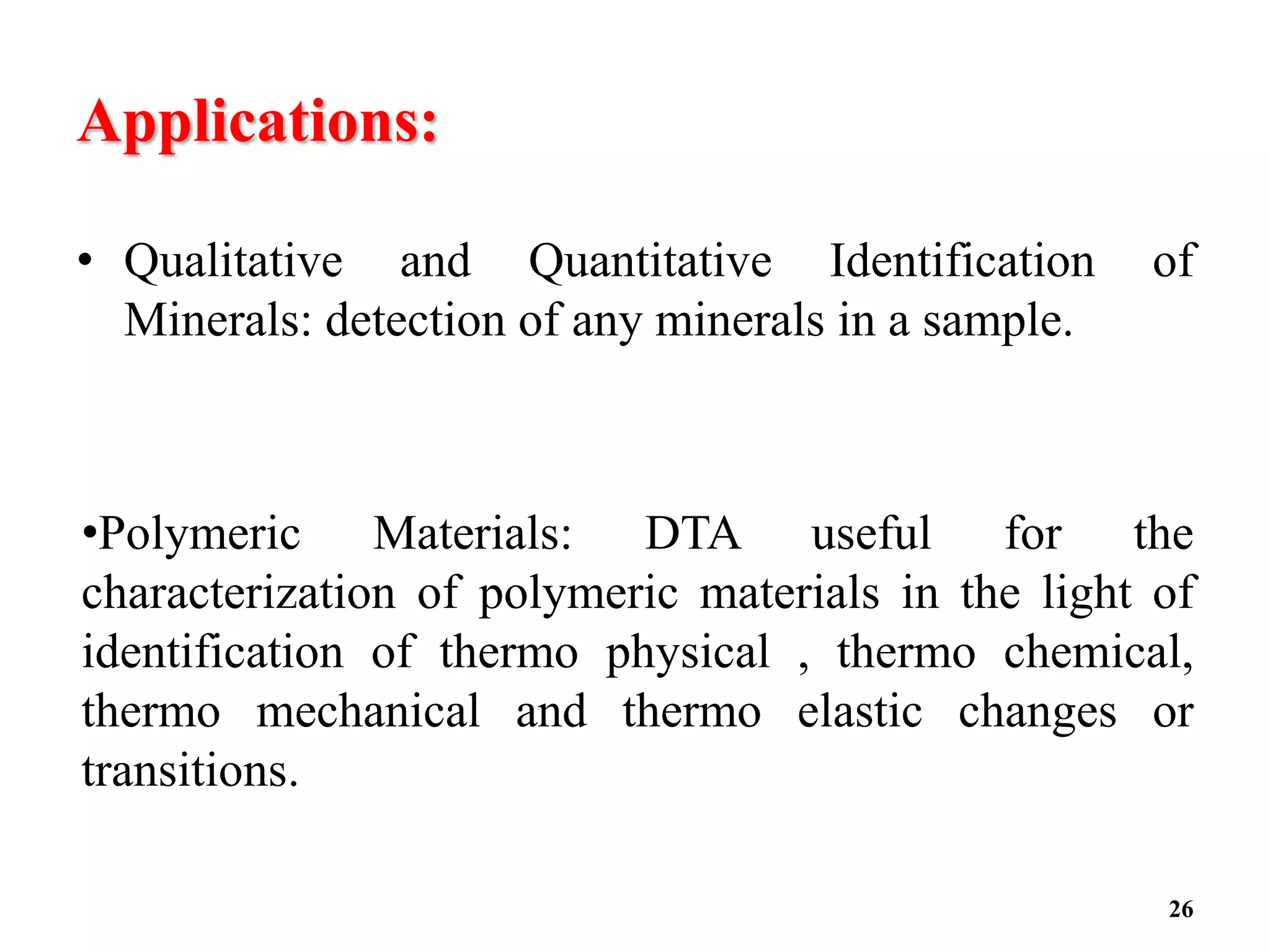 Applications:

• Qualitative and Quantitative Identification of Minerals: detection of any minerals in a sample.

•Polymeric Materials: DTA useful for the characterization of polymeric materials in the light of identification of thermo physical , thermo chemical, thermo mechanical and thermo elastic changes or transitions.

26